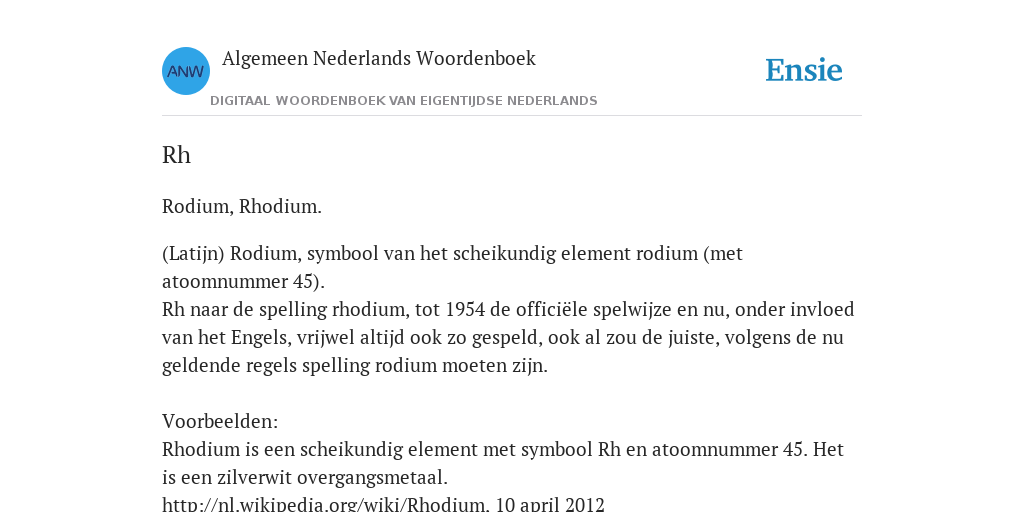 ANW

Algemeen Nederlands Woordenboek

DIGITAAL WOORDENBOEK VAN EIGENTIJDSE NEDERLANDS

Ensie

Rh

Rodium, Rhodium.

(Latijn) Rodium, symbool van het scheikundig element rodium (met atoomnummer 45).
Rh naar de spelling rhodium, tot 1954 de officiële spelwijze en nu, onder invloed van het Engels, vrijwel altijd ook zo gespeld, ook al zou de juiste, volgens de nu geldende regels spelling rodium moeten zijn.

Voorbeelden:
Rhodium is een scheikundig element met symbool Rh en atoomnummer 45. Het is een zilverwit overgangsmetaal.
http://nl.wikipedia.org/wiki/Rhodium, 10 april 2012